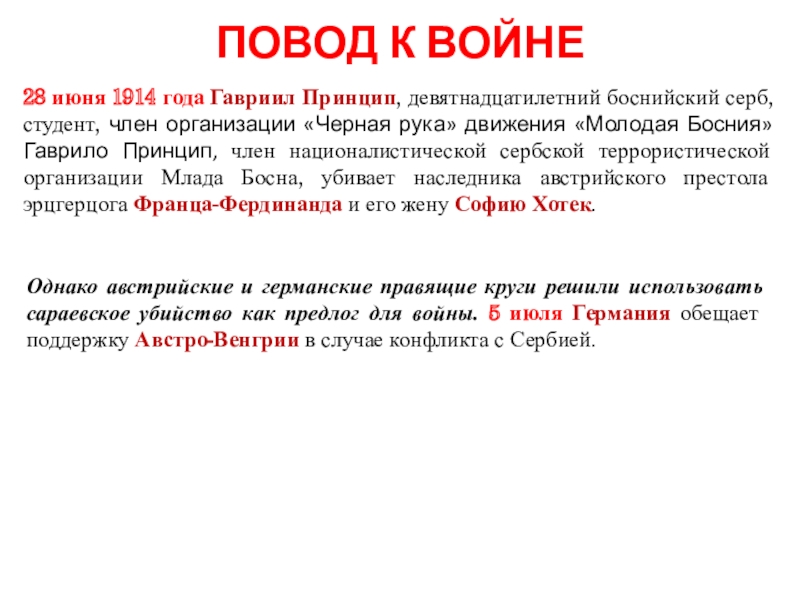 ПОВОД К ВОЙНЕ

28 июня 1914 года Гавриил Принцип, девятнадцатилетний боснийский серб, студент, член организации «Черная рука» движения «Молодая Босния» Гаврило Принцип, член националистической сербской террористической организации Млада Босна, убивает наследника австрийского престола эрцгерцога Франца-Фердинанда и его жену Софию Хотек.

Однако австрийские и германские правящие круги решили использовать сараевское убийство как предлог для войны. 5 июля Германия обещает поддержку Австро-Венгрии в случае конфликта с Сербией.